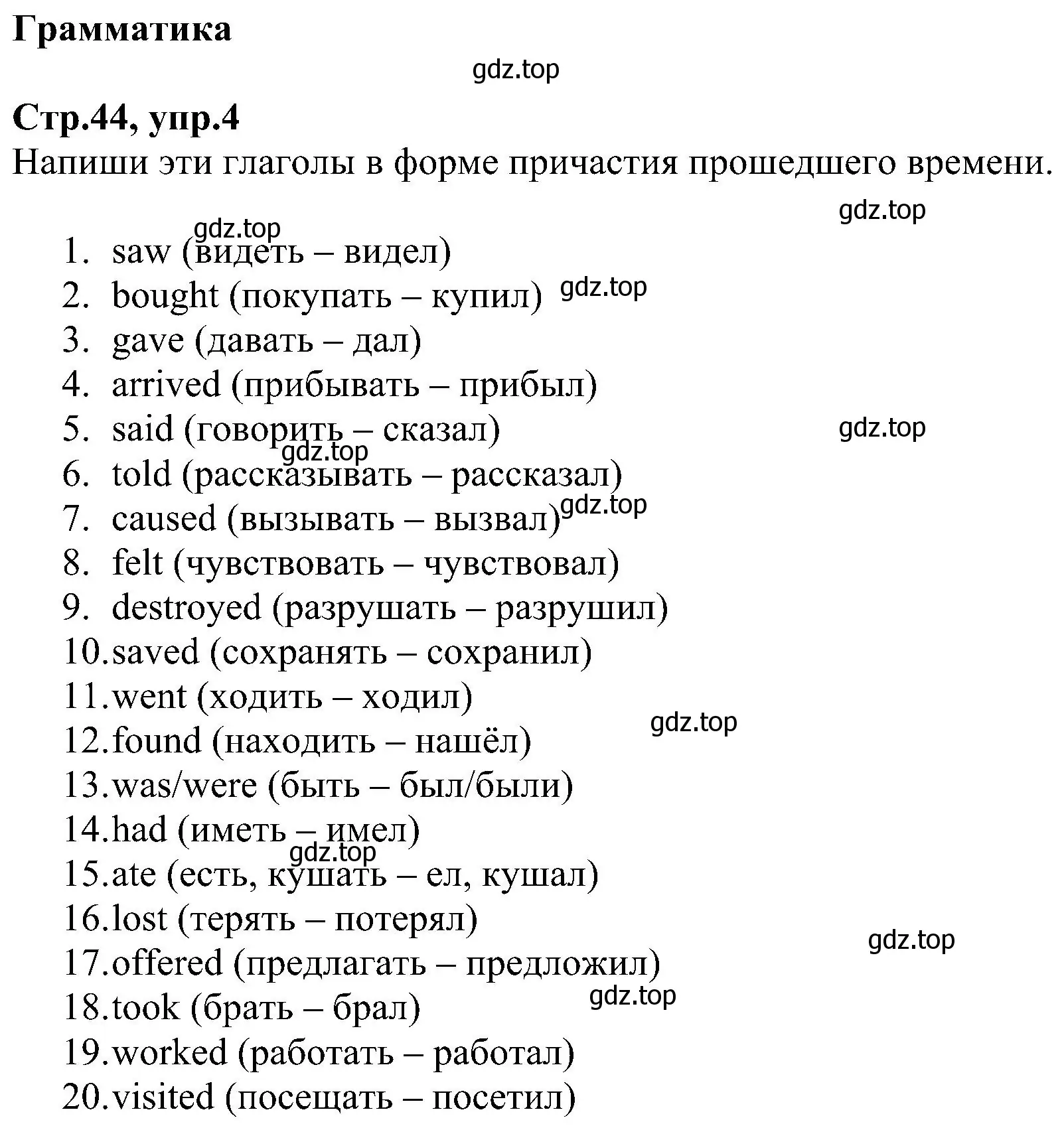 Грамматика

gdz.top

Стр.44, упр.4

Напиши эти глаголы в форме причастия прошедшего времени.

gdz.top

gdz.top

1. saw (видеть – видел)
2. bought (покупать – купил) gdz.top
3. gave (давать – дал)
4. arrived (прибывать – прибыл)
5. said (говорить – сказал) gdz.top
gdz.top
6. told (рассказывать – рассказал)
7. caused (вызывать – вызвал) gdz.top
8. felt (чувствовать – чувствовал)
9. destroyed (разрушать – разрушил)
10. saved (сохранять – сохранил)
11. went (ходить – ходил)
gdz.top
12. found (находить – нашёл)
13. was/were (быть – был/были)
14. had (иметь – имел)
gdz.top
15. ate (есть, кушать – ел, кушал)
16. lost (терять – потерял)
gdz.top
17. offered (предлагать – предложил)
gdz.top
18. took (брать – брал)
19. worked (работать – работал)
20. visited (посещать – посетил)